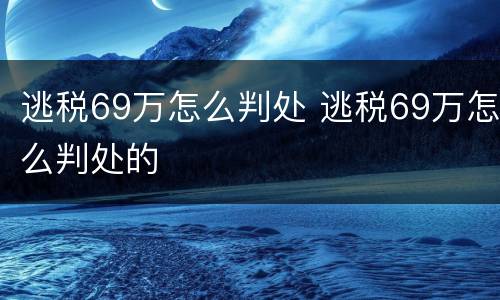 逃税69万怎么判处 逃税69万怎么判处的